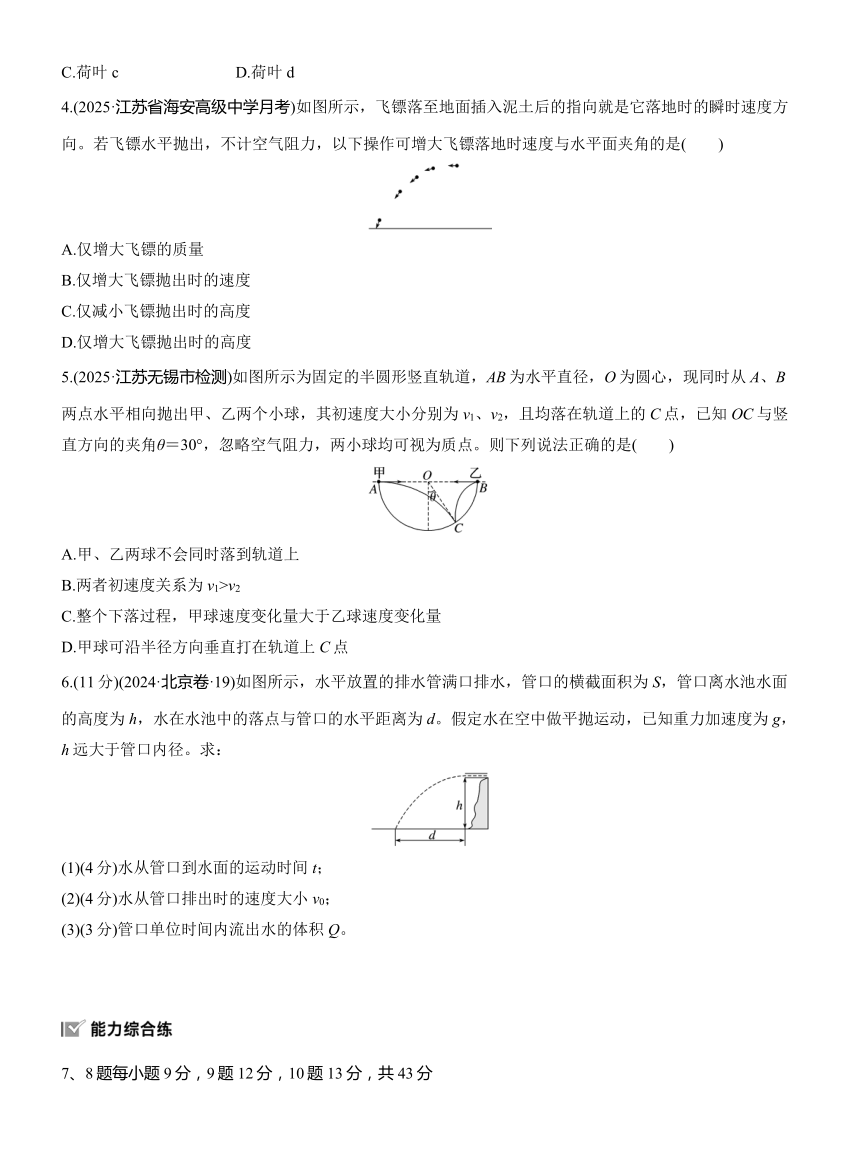 C.荷叶 c　　　　　　　D.荷叶 d

4.(2025·江苏省海安高级中学月考)如图所示，飞镖落至地面插入泥土后的指向就是它落地时的瞬时速度方向。若飞镖水平抛出，不计空气阻力，以下操作可增大飞镖落地时速度与水平面夹角的是(　　)

A.仅增大飞镖的质量

B.仅增大飞镖抛出时的速度

C.仅减小飞镖抛出时的高度

D.仅增大飞镖抛出时的高度

5.(2025·江苏无锡市检测)如图所示为固定的半圆形竖直轨道，$AB$ 为水平直径，$O$ 为圆心，现同时从 $A$、$B$ 两点水平相向抛出甲、乙两个小球，其初速度大小分别为 $v_1$、$v_2$，且均落在轨道上的 $C$ 点，已知 $OC$ 与竖直方向的夹角$\theta=30°$，忽略空气阻力，两小球均可视为质点。则下列说法正确的是(　　)

甲　$O$　乙
$A$　$\theta$　$B$
$C$

A.甲、乙两球不会同时落到轨道上

B.两者初速度关系为 $v_1>v_2$

C.整个下落过程，甲球速度变化量大于乙球速度变化量

D.甲球可沿半径方向垂直打在轨道上 $C$ 点

6.(11 分)(2024·北京卷·19)如图所示，水平放置的排水管满口排水，管口的横截面积为 $S$，管口离水池水面的高度为 $h$，水在水池中的落点与管口的水平距离为 $d$。假定水在空中做平抛运动，已知重力加速度为 $g$，$h$ 远大于管口内径。求：

$h$
$d$

(1)(4 分)水从管口到水面的运动时间 $t$；

(2)(4 分)水从管口排出时的速度大小 $v_0$；

(3)(3 分)管口单位时间内流出水的体积 $Q$。

能力综合练

7、8 题每小题 9 分，9 题 12 分，10 题 13 分，共 43 分